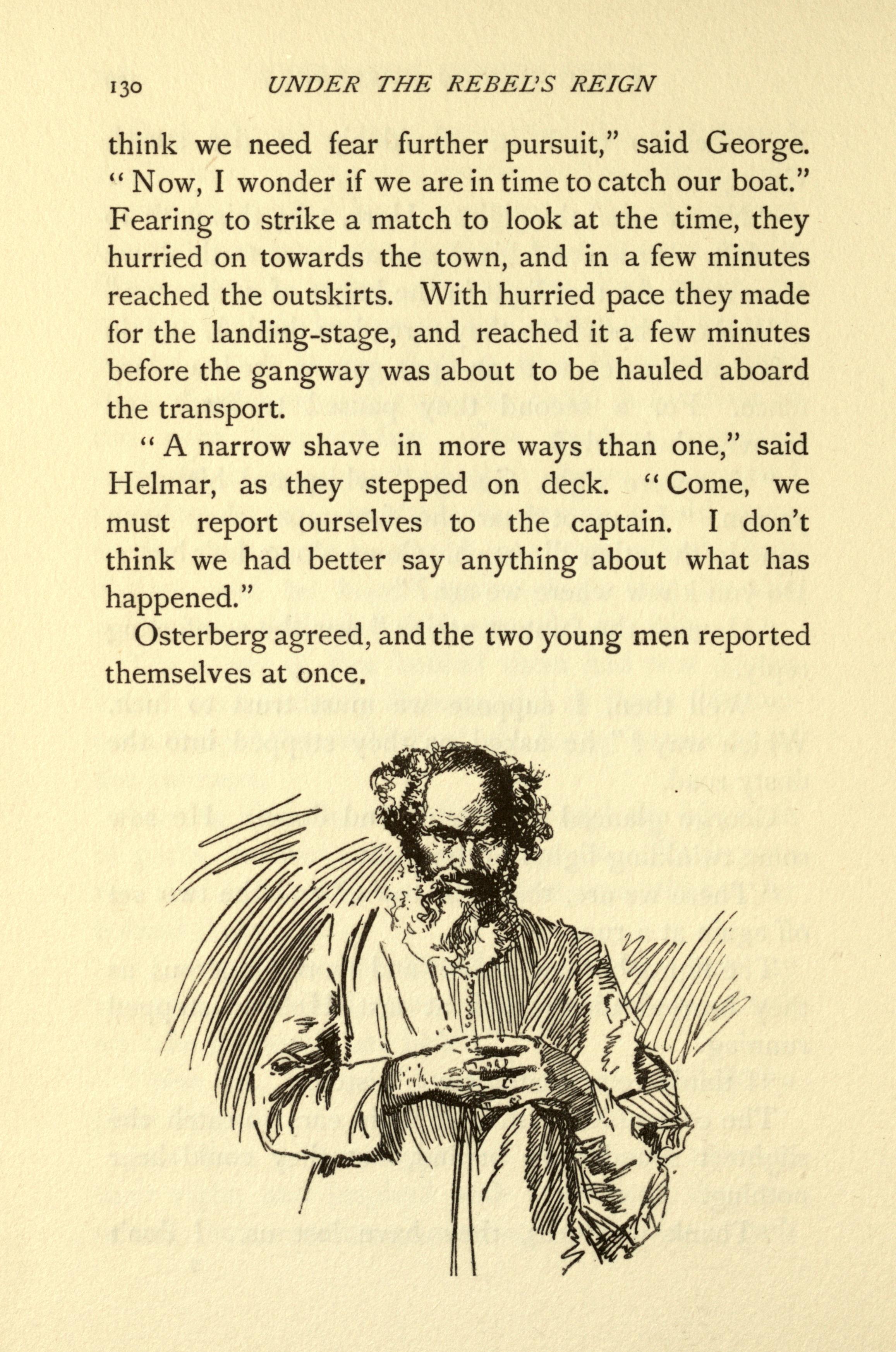 130 UNDER THE REBEL'S REIGN

think we need fear further pursuit," said George. "Now, I wonder if we are in time to catch our boat." Fearing to strike a match to look at the time, they hurried on towards the town, and in a few minutes reached the outskirts. With hurried pace they made for the landing-stage, and reached it a few minutes before the gangway was about to be hauled aboard the transport.

"A narrow shave in more ways than one," said Helmar, as they stepped on deck. "Come, we must report ourselves to the captain. I don't think we had better say anything about what has happened."

Osterberg agreed, and the two young men reported themselves at once.